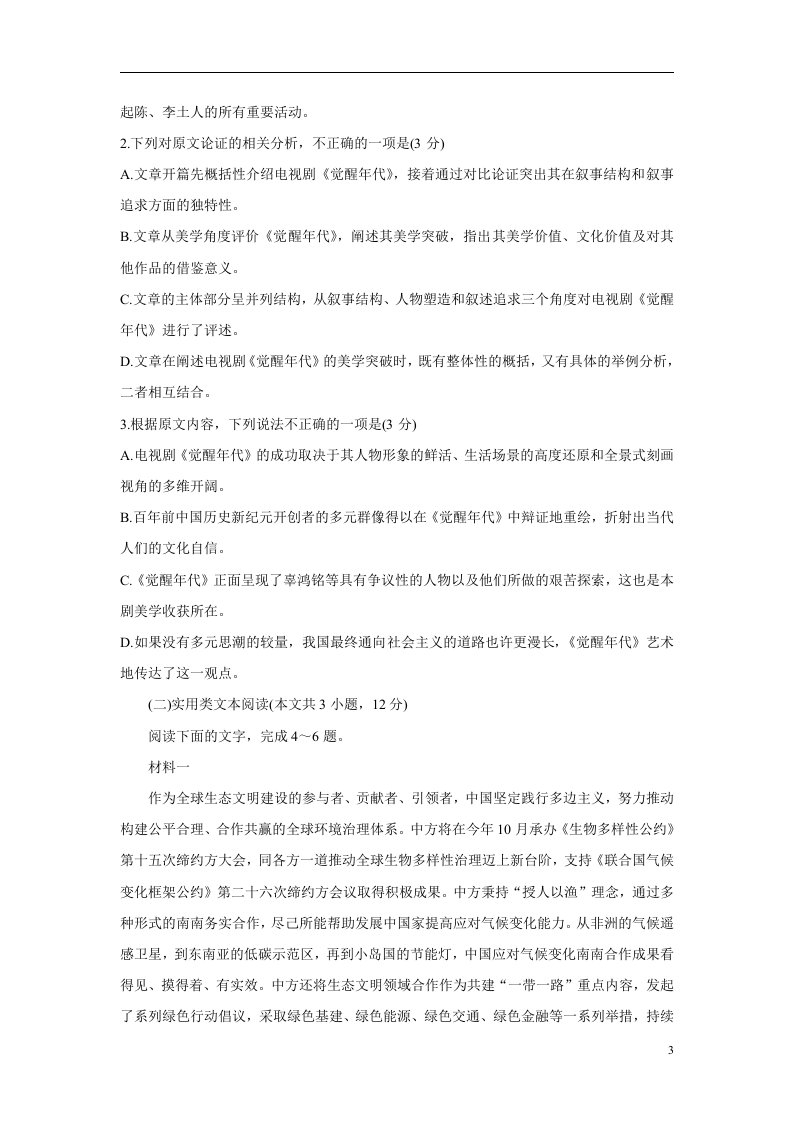 起陈、李土人的所有重要活动。

2.下列对原文论证的相关分析，不正确的一项是(3分)

A.文章开篇先概括性介绍电视剧《觉醒年代》，接着通过对比论证突出其在叙事结构和叙事追求方面的独特性。

B.文章从美学角度评价《觉醒年代》，阐述其美学突破，指出其美学价值、文化价值及对其他作品的借鉴意义。

C.文章的主体部分呈并列结构，从叙事结构、人物塑造和叙述追求三个角度对电视剧《觉醒年代》进行了评述。

D.文章在阐述电视剧《觉醒年代》的美学突破时，既有整体性的概括，又有具体的举例分析，二者相互结合。

3.根据原文内容，下列说法不正确的一项是(3分)

A.电视剧《觉醒年代》的成功取决于其人物形象的鲜活、生活场景的高度还原和全景式刻画视角的多维开阔。

B.百年前中国历史新纪元开创者的多元群像得以在《觉醒年代》中辩证地重绘，折射出当代人们的文化自信。

C.《觉醒年代》正面呈现了辜鸿铭等具有争议性的人物以及他们所做的艰苦探索，这也是本剧美学收获所在。

D.如果没有多元思潮的较量，我国最终通向社会主义的道路也许更漫长，《觉醒年代》艺术地传达了这一观点。

(二)实用类文本阅读(本文共3小题，12分)

阅读下面的文字，完成4～6题。

材料一

作为全球生态文明建设的参与者、贡献者、引领者，中国坚定践行多边主义，努力推动构建公平合理、合作共赢的全球环境治理体系。中方将在今年10月承办《生物多样性公约》第十五次缔约方大会，同各方一道推动全球生物多样性治理迈上新台阶，支持《联合国气候变化框架公约》第二十六次缔约方会议取得积极成果。中方秉持“授人以渔”理念，通过多种形式的南南务实合作，尽己所能帮助发展中国家提高应对气候变化能力。从非洲的气候遥感卫星，到东南亚的低碳示范区，再到小岛国的节能灯，中国应对气候变化南南合作成果看得见、摸得着、有实效。中方还将生态文明领域合作作为共建“一带一路”重点内容，发起了系列绿色行动倡议，采取绿色基建、绿色能源、绿色交通、绿色金融等一系列举措，持续

3